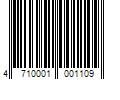 4 710001 001109